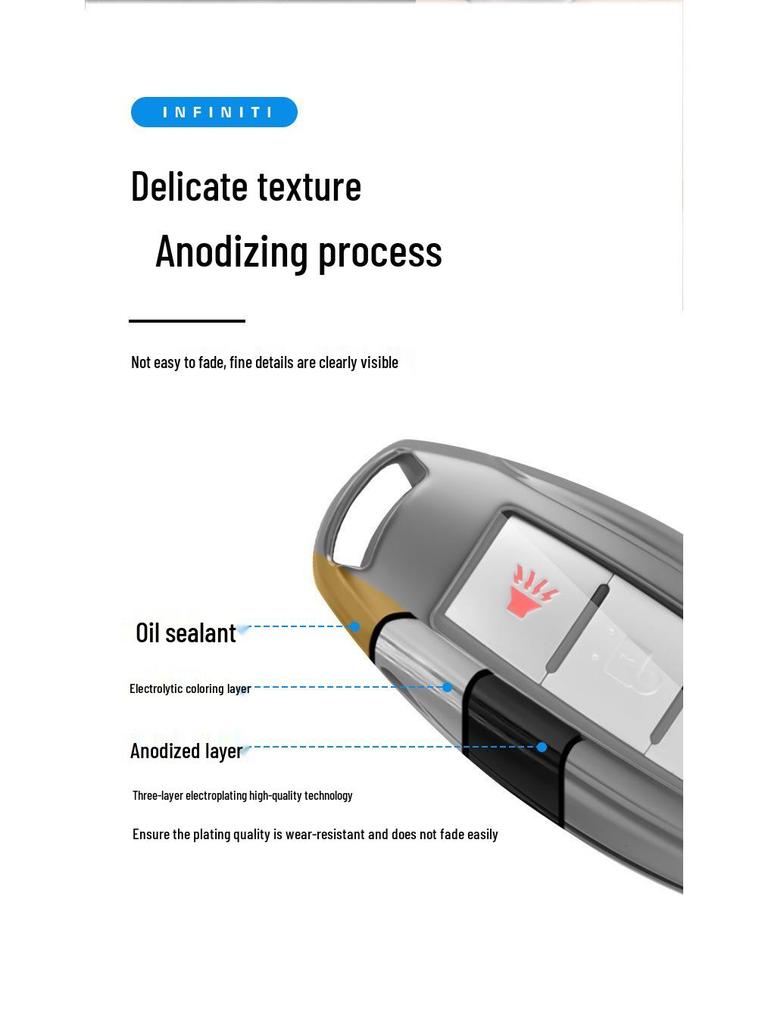 INFINITI

Delicate texture

Anodizing process

Not easy to fade, fine details are clearly visible

Oil sealant

Electrolytic coloring layer

Anodized layer

Three-layer electroplating high-quality technology

Ensure the plating quality is wear-resistant and does not fade easily